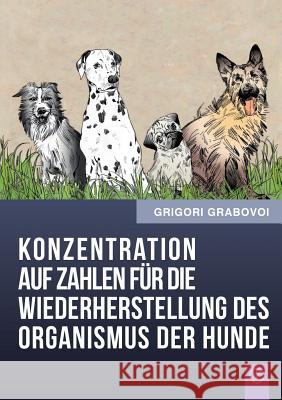 GRIGORI GRABOVOI

KONZENTRATION AUF ZAHLEN FÜR DIE WIEDERHERSTELLUNG DES ORGANISMUS DER HUNDE

Kraina Książek